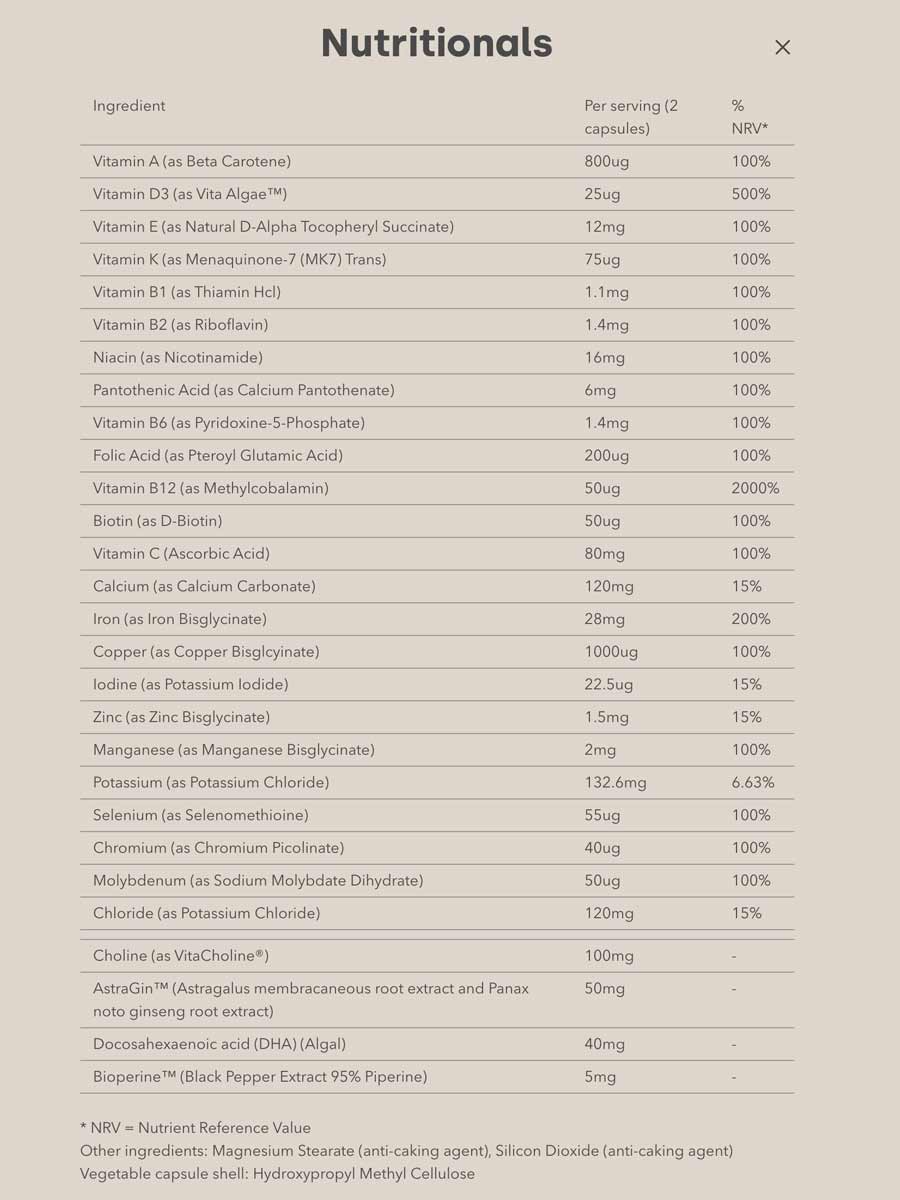 Nutritionals

×

| Ingredient | Per serving (2 capsules) | % NRV* |
|---|---|---|
| Vitamin A (as Beta Carotene) | 800ug | 100% |
| Vitamin D3 (as Vita Algae™) | 25ug | 500% |
| Vitamin E (as Natural D-Alpha Tocopheryl Succinate) | 12mg | 100% |
| Vitamin K (as Menaquinone-7 (MK7) Trans) | 75ug | 100% |
| Vitamin B1 (as Thiamin Hcl) | 1.1mg | 100% |
| Vitamin B2 (as Riboflavin) | 1.4mg | 100% |
| Niacin (as Nicotinamide) | 16mg | 100% |
| Pantothenic Acid (as Calcium Pantothenate) | 6mg | 100% |
| Vitamin B6 (as Pyridoxine-5-Phosphate) | 1.4mg | 100% |
| Folic Acid (as Pteroyl Glutamic Acid) | 200ug | 100% |
| Vitamin B12 (as Methylcobalamin) | 50ug | 2000% |
| Biotin (as D-Biotin) | 50ug | 100% |
| Vitamin C (Ascorbic Acid) | 80mg | 100% |
| Calcium (as Calcium Carbonate) | 120mg | 15% |
| Iron (as Iron Bisglycinate) | 28mg | 200% |
| Copper (as Copper Bisglcyinate) | 1000ug | 100% |
| Iodine (as Potassium Iodide) | 22.5ug | 15% |
| Zinc (as Zinc Bisglycinate) | 1.5mg | 15% |
| Manganese (as Manganese Bisglycinate) | 2mg | 100% |
| Potassium (as Potassium Chloride) | 132.6mg | 6.63% |
| Selenium (as Selenomethioine) | 55ug | 100% |
| Chromium (as Chromium Picolinate) | 40ug | 100% |
| Molybdenum (as Sodium Molybdate Dihydrate) | 50ug | 100% |
| Chloride (as Potassium Chloride) | 120mg | 15% |
| Choline (as VitaCholine®) | 100mg | - |
| AstraGin™ (Astragalus membracaneous root extract and Panax noto ginseng root extract) | 50mg | - |
| Docosahexaenoic acid (DHA) (Algal) | 40mg | - |
| Bioperine™ (Black Pepper Extract 95% Piperine) | 5mg | - |

* NRV = Nutrient Reference Value
Other ingredients: Magnesium Stearate (anti-caking agent), Silicon Dioxide (anti-caking agent)
Vegetable capsule shell: Hydroxypropyl Methyl Cellulose